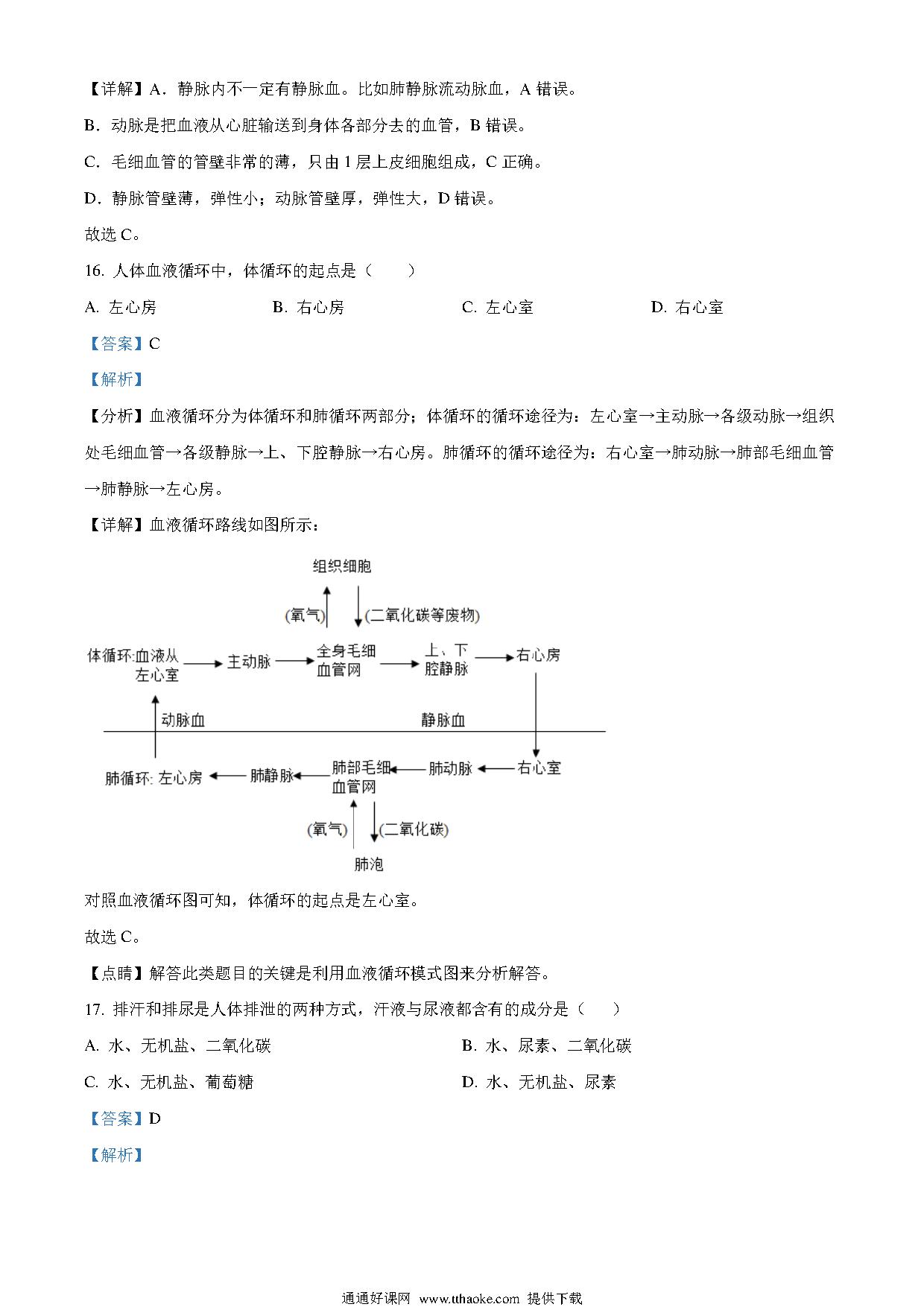 【详解】A．静脉内不一定有静脉血。比如肺静脉流动脉血，A 错误。

B．动脉是把血液从心脏输送到身体各部分去的血管，B 错误。

C．毛细血管的管壁非常的薄，只由 1 层上皮细胞组成，C 正确。

D．静脉管壁薄，弹性小；动脉管壁厚，弹性大，D 错误。

故选 C。

16. 人体血液循环中，体循环的起点是（　　）

A. 左心房　　B. 右心房　　C. 左心室　　D. 右心室

【答案】C

【解析】

【分析】血液循环分为体循环和肺循环两部分；体循环的循环途径为：左心室→主动脉→各级动脉→组织处毛细血管→各级静脉→上、下腔静脉→右心房。肺循环的循环途径为：右心室→肺动脉→肺部毛细血管→肺静脉→左心房。

【详解】血液循环路线如图所示：

组织细胞

(氧气)

(二氧化碳等废物)

体循环:血液从左心室

主动脉

全身毛细血管网

上、下腔静脉

右心房

动脉血

静脉血

肺循环: 左心房

肺静脉

肺部毛细血管网

肺动脉

右心室

(氧气)

(二氧化碳)

肺泡

对照血液循环图可知，体循环的起点是左心室。

故选 C。

【点睛】解答此类题目的关键是利用血液循环模式图来分析解答。

17. 排汗和排尿是人体排泄的两种方式，汗液与尿液都含有的成分是（　　）

A. 水、无机盐、二氧化碳　　B. 水、尿素、二氧化碳

C. 水、无机盐、葡萄糖　　D. 水、无机盐、尿素

【答案】D

【解析】

通通好课网 www.tthaoke.com 提供下载